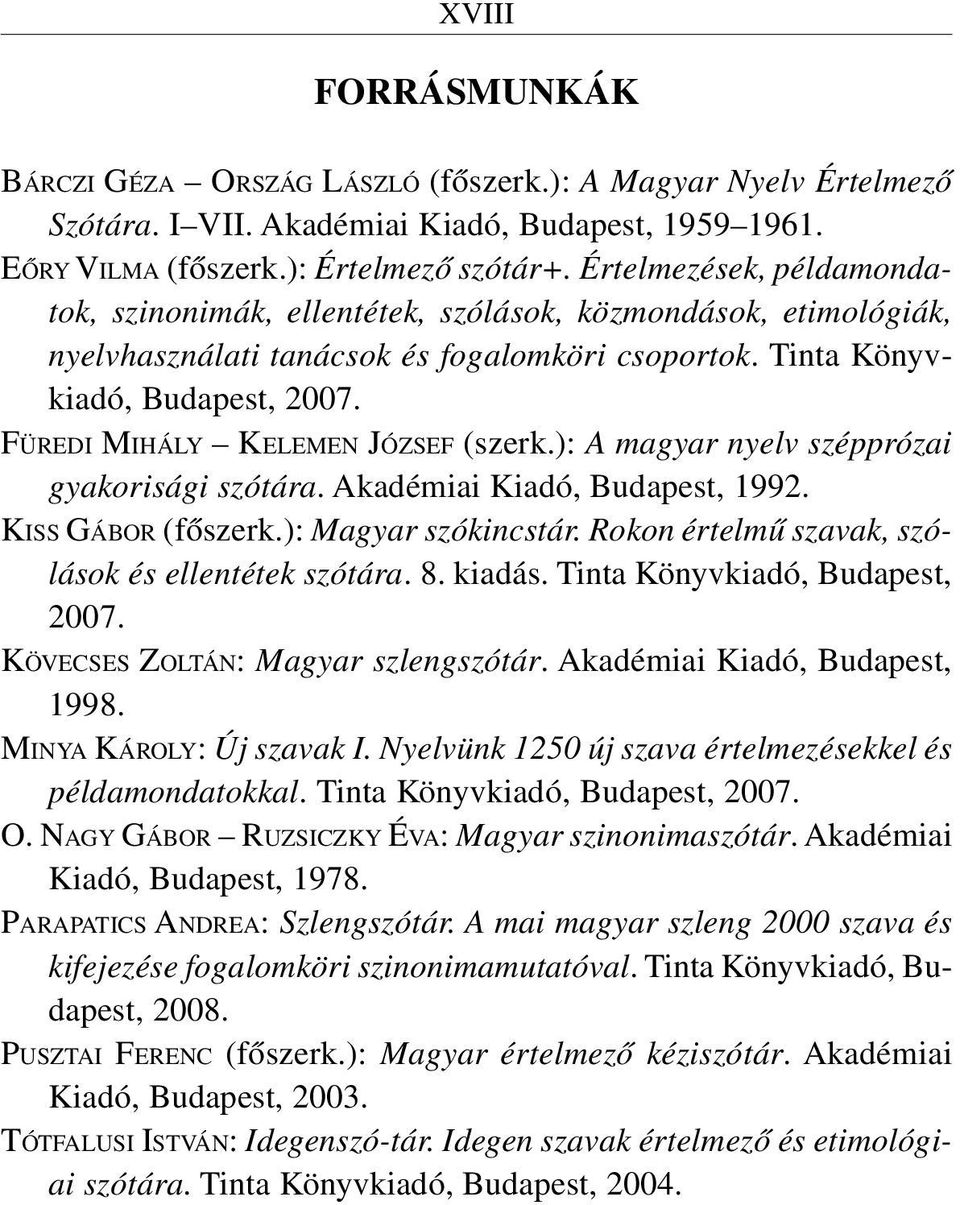 XVIII

FORRÁSMUNKÁK

BÁRCZI GÉZA – ORSZÁG LÁSZLÓ (főszerk.): A Magyar Nyelv Értelmező Szótára. I–VII. Akadémiai Kiadó, Budapest, 1959–1961.

EŐRY VILMA (főszerk.): Értelmező szótár+. Értelmezések, példamondatok, szinonimák, ellentétek, szólások, közmondások, etimológiák, nyelvhasználati tanácsok és fogalomköri csoportok. Tinta Könyvkiadó, Budapest, 2007.

FÜREDI MIHÁLY – KELEMEN JÓZSEF (szerk.): A magyar nyelv szépprózai gyakorisági szótára. Akadémiai Kiadó, Budapest, 1992.

KISS GÁBOR (főszerk.): Magyar szókincstár. Rokon értelmű szavak, szólások és ellentétek szótára. 8. kiadás. Tinta Könyvkiadó, Budapest, 2007.

KÖVECSES ZOLTÁN: Magyar szlengszótár. Akadémiai Kiadó, Budapest, 1998.

MINYA KÁROLY: Új szavak I. Nyelvünk 1250 új szava értelmezésekkel és példamondatokkal. Tinta Könyvkiadó, Budapest, 2007.

O. NAGY GÁBOR – RUZSICZKY ÉVA: Magyar szinonimaszótár. Akadémiai Kiadó, Budapest, 1978.

PARAPATICS ANDREA: Szlengszótár. A mai magyar szleng 2000 szava és kifejezése fogalomköri szinonimamutatóval. Tinta Könyvkiadó, Budapest, 2008.

PUSZTAI FERENC (főszerk.): Magyar értelmező kéziszótár. Akadémiai Kiadó, Budapest, 2003.

TÓTFALUSI ISTVÁN: Idegenszó-tár. Idegen szavak értelmező és etimológiai szótára. Tinta Könyvkiadó, Budapest, 2004.